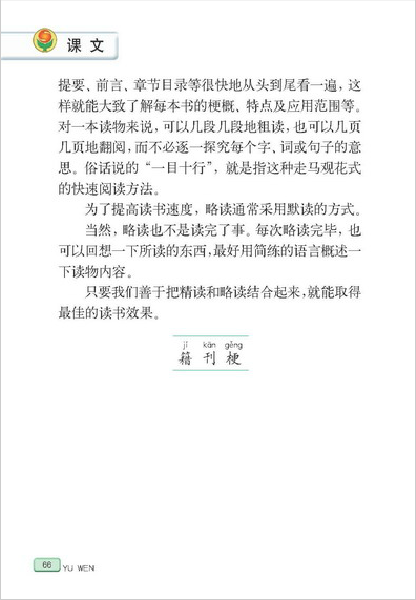 课文

提要、前言、章节目录等很快地从头到尾看一遍，这样就能大致了解每本书的梗概、特点及应用范围等。对一本读物来说，可以几段几段地粗读，也可以几页几页地翻阅，而不必逐一探究每个字、词或句子的意思。俗话说的“一目十行”，就是指这种走马观花式的快速阅读方法。

为了提高读书速度，略读通常采用默读的方式。

当然，略读也不是读完了事。每次略读完毕，也可以回想一下所读的东西，最好用简练的语言概述一下读物内容。

只要我们善于把精读和略读结合起来，就能取得最佳的读书效果。

jí kān gěng
籍 刊 梗

66 YU WEN